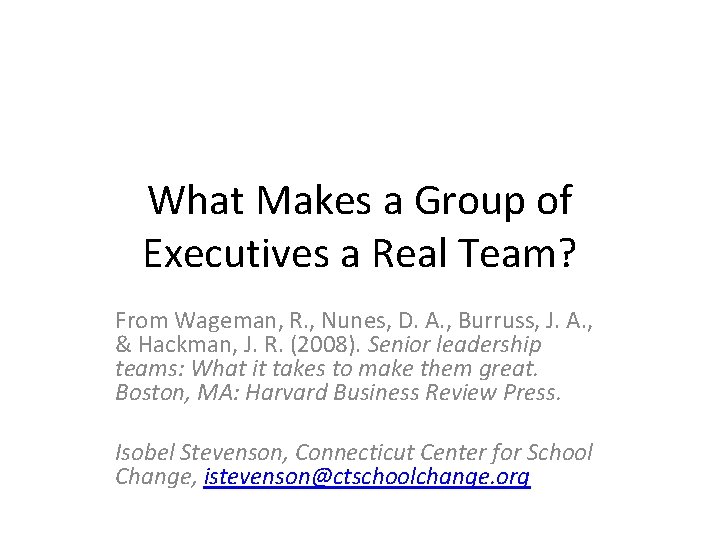 What Makes a Group of Executives a Real Team?

From Wageman, R., Nunes, D. A., Burruss, J. A., & Hackman, J. R. (2008). Senior leadership teams: What it takes to make them great. Boston, MA: Harvard Business Review Press.

Isobel Stevenson, Connecticut Center for School Change, istevenson@ctschoolchange.org